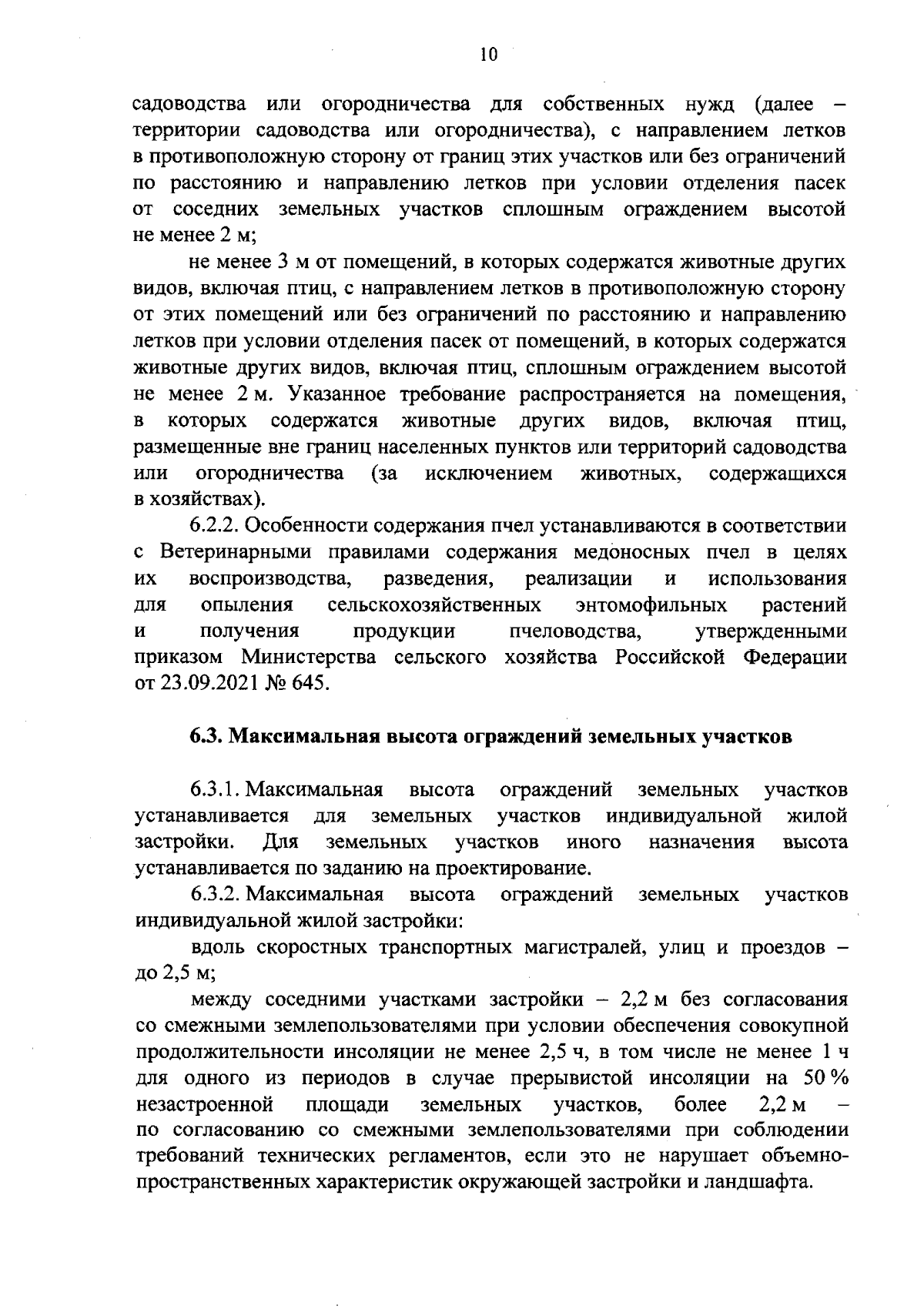 10

садоводства или огородничества для собственных нужд (далее – территории садоводства или огородничества), с направлением летков в противоположную сторону от границ этих участков или без ограничений по расстоянию и направлению летков при условии отделения пасек от соседних земельных участков сплошным ограждением высотой не менее 2 м;

не менее 3 м от помещений, в которых содержатся животные других видов, включая птиц, с направлением летков в противоположную сторону от этих помещений или без ограничений по расстоянию и направлению летков при условии отделения пасек от помещений, в которых содержатся животные других видов, включая птиц, сплошным ограждением высотой не менее 2 м. Указанное требование распространяется на помещения, в которых содержатся животные других видов, включая птиц, размещенные вне границ населенных пунктов или территорий садоводства или огородничества (за исключением животных, содержащихся в хозяйствах).

6.2.2. Особенности содержания пчел устанавливаются в соответствии с Ветеринарными правилами содержания медоносных пчел в целях их воспроизводства, разведения, реализации и использования для опыления сельскохозяйственных энтомофильных растений и получения продукции пчеловодства, утвержденными приказом Министерства сельского хозяйства Российской Федерации от 23.09.2021 № 645.

6.3. Максимальная высота ограждений земельных участков

6.3.1. Максимальная высота ограждений земельных участков устанавливается для земельных участков индивидуальной жилой застройки. Для земельных участков иного назначения высота устанавливается по заданию на проектирование.

6.3.2. Максимальная высота ограждений земельных участков индивидуальной жилой застройки:

вдоль скоростных транспортных магистралей, улиц и проездов – до 2,5 м;

между соседними участками застройки – 2,2 м без согласования со смежными землепользователями при условии обеспечения совокупной продолжительности инсоляции не менее 2,5 ч, в том числе не менее 1 ч для одного из периодов в случае прерывистой инсоляции на 50 % незастроенной площади земельных участков, более 2,2 м – по согласованию со смежными землепользователями при соблюдении требований технических регламентов, если это не нарушает объемно-пространственных характеристик окружающей застройки и ландшафта.